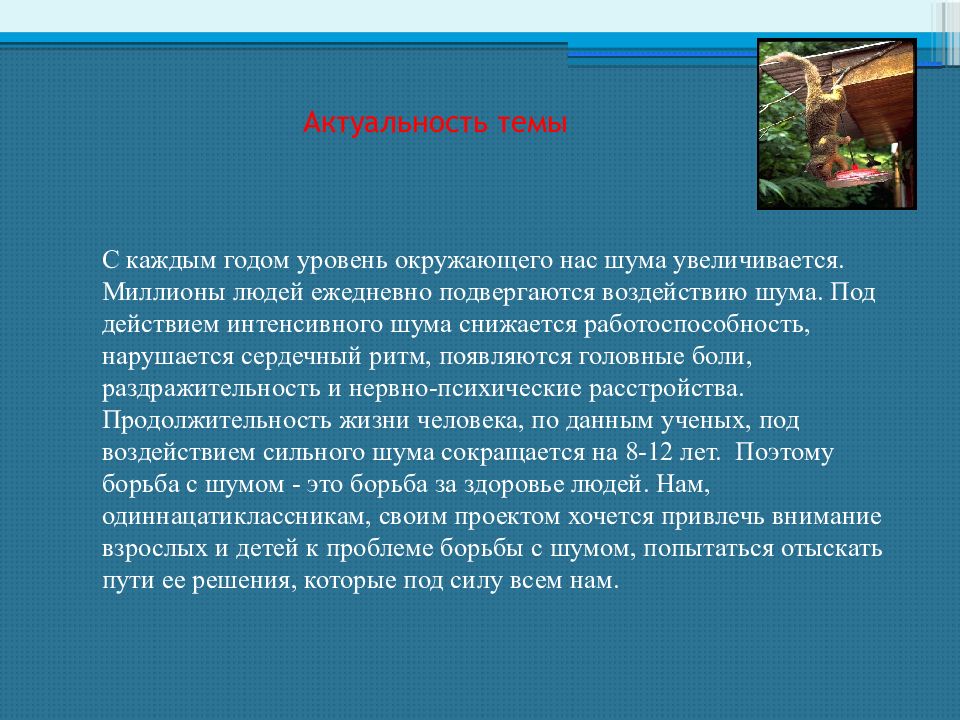 Актуальность темы

С каждым годом уровень окружающего нас шума увеличивается. Миллионы людей ежедневно подвергаются воздействию шума. Под действием интенсивного шума снижается работоспособность, нарушается сердечный ритм, появляются головные боли, раздражительность и нервно-психические расстройства. Продолжительность жизни человека, по данным ученых, под воздействием сильного шума сокращается на 8-12 лет. Поэтому борьба с шумом - это борьба за здоровье людей. Нам, одиннацатиклассникам, своим проектом хочется привлечь внимание взрослых и детей к проблеме борьбы с шумом, попытаться отыскать пути ее решения, которые под силу всем нам.